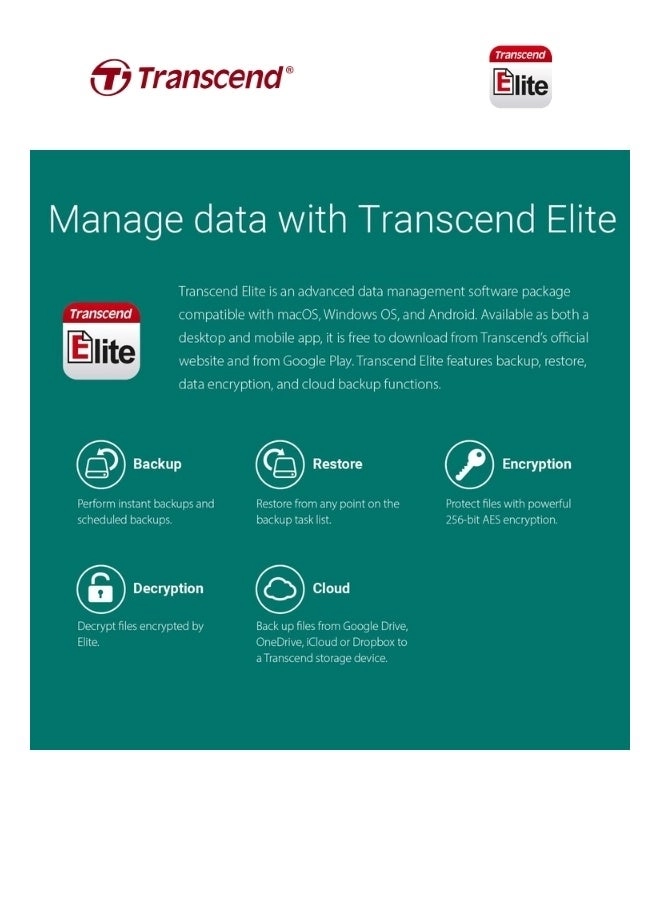 Transcend®

Transcend
Elite

Manage data with Transcend Elite

Transcend
Elite

Transcend Elite is an advanced data management software package compatible with macOS, Windows OS, and Android. Available as both a desktop and mobile app, it is free to download from Transcend's official website and from Google Play. Transcend Elite features backup, restore, data encryption, and cloud backup functions.

Backup
Perform instant backups and scheduled backups.

Restore
Restore from any point on the backup task list.

Encryption
Protect files with powerful 256-bit AES encryption.

Decryption
Decrypt files encrypted by Elite.

Cloud
Back up files from Google Drive, OneDrive, iCloud or Dropbox to a Transcend storage device.